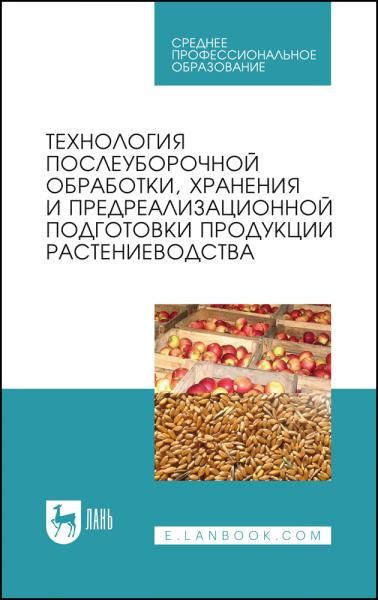 СРЕДНЕЕ ПРОФЕССИОНАЛЬНОЕ ОБРАЗОВАНИЕ

ТЕХНОЛОГИЯ ПОСЛЕУБОРОЧНОЙ ОБРАБОТКИ, ХРАНЕНИЯ И ПРЕДРЕАЛИЗАЦИОННОЙ ПОДГОТОВКИ ПРОДУКЦИИ РАСТЕНИЕВОДСТВА

ЛАНЬ

E.LANBOOK.COM